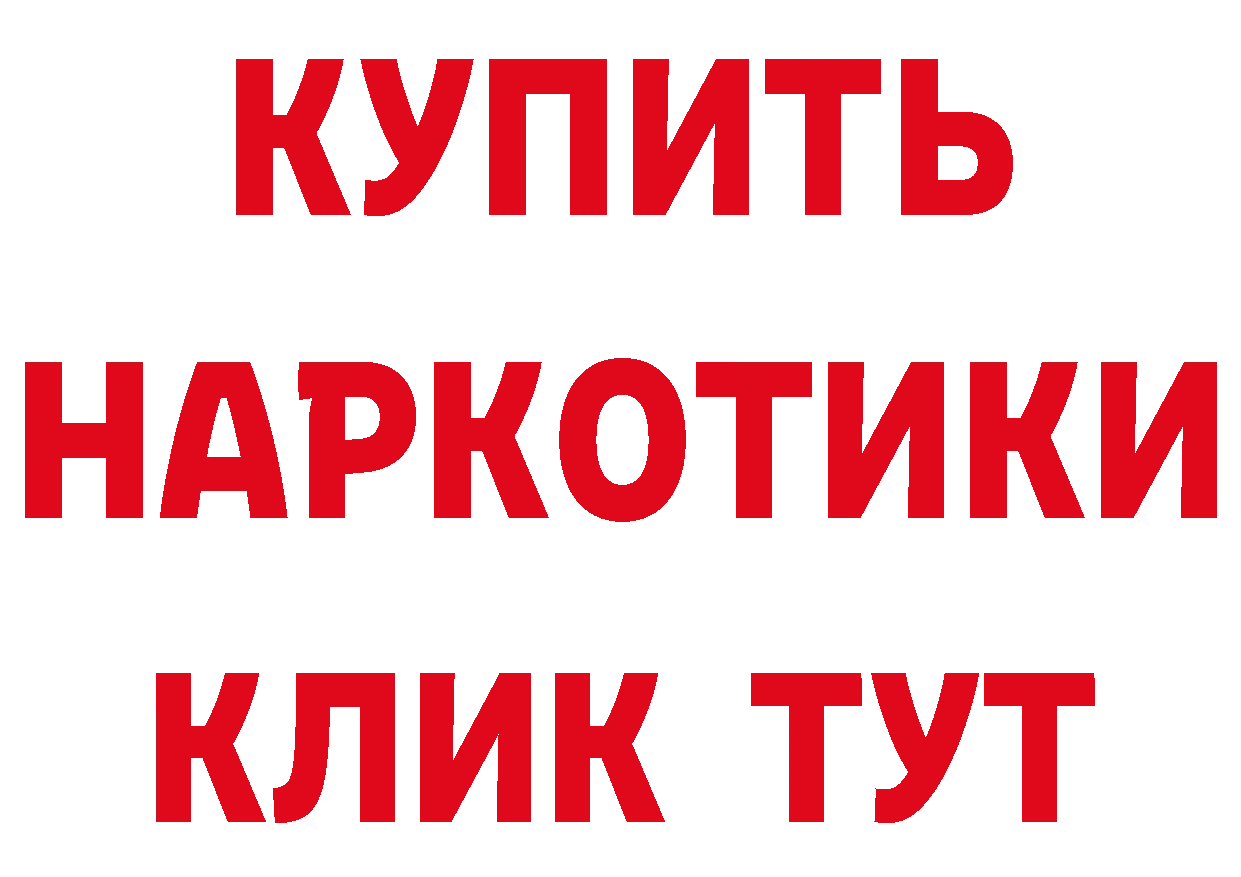 КУПИТЬ
НАРКОТИКИ
КЛИК ТУТ